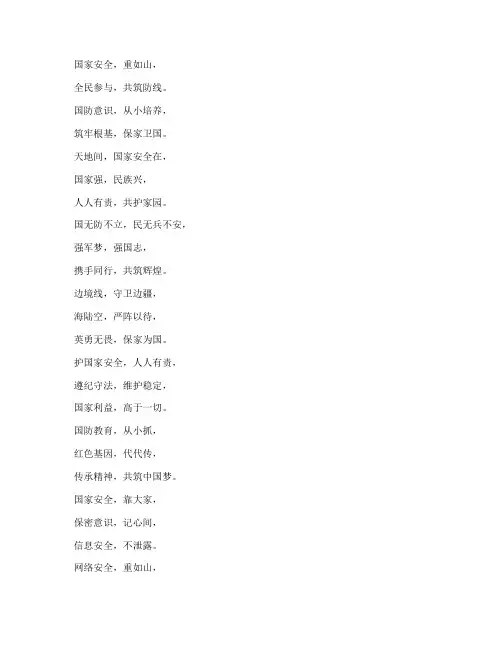 国家安全，重如山，

全民参与，共筑防线。

国防意识，从小培养，

筑牢根基，保家卫国。

天地间，国家安全在，

国家强，民族兴，

人人有责，共护家园。

国无防不立，民无兵不安，

强军梦，强国志，

携手同行，共筑辉煌。

边境线，守卫边疆，

海陆空，严阵以待，

英勇无畏，保家为国。

护国家安全，人人有责，

遵纪守法，维护稳定，

国家利益，高于一切。

国防教育，从小抓，

红色基因，代代传，

传承精神，共筑中国梦。

国家安全，靠大家，

保密意识，记心间，

信息安全，不泄露。

网络安全，重如山，